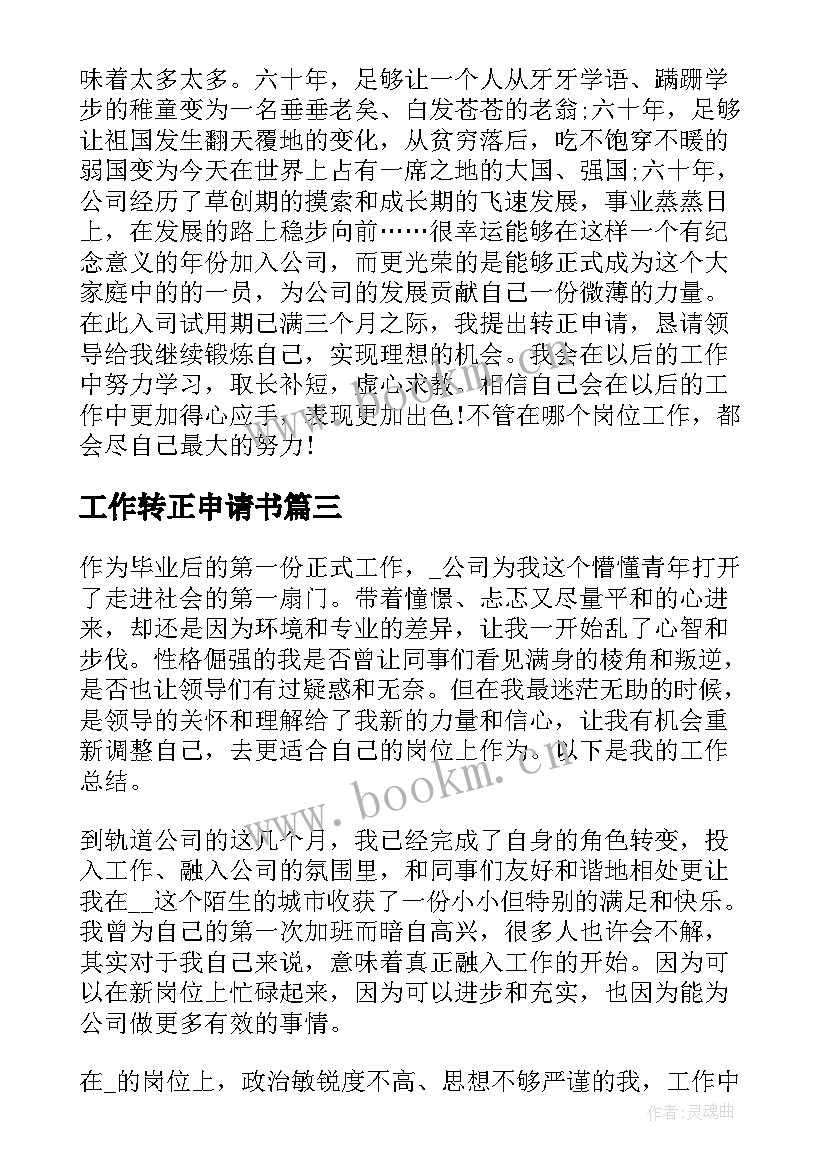 味着太多太多。六十年，足够让一个人从牙牙学语、蹒跚学步的稚童变为一名垂垂老矣、白发苍苍的老翁;六十年，足够让祖国发生翻天覆地的变化，从贫穷落后，吃不饱穿不暖的弱国变为今天在世界上占有一席之地的大国、强国;六十年，公司经历了草创期的摸索和成长期的飞速发展，事业蒸蒸日上，在发展的路上稳步向前……很幸运能够在这样一个有纪念意义的年份加入公司，而更光荣的是能够正式成为这个大家庭中的的一员，为公司的发展贡献自己一份微薄的力量。在此入司试用期已满三个月之际，我提出转正申请，恳请领导给我继续锻炼自己，实现理想的机会。我会在以后的工作中努力学习，取长补短，虚心求教。相信自己会在以后的工作中更加得心应手，表现更加出色!不管在哪个岗位工作，都会尽自己最大的努力!

工作转正申请书篇三

作为毕业后的第一份正式工作，_公司为我这个懵懂青年打开了走进社会的第一扇门。带着憧憬、忐忑又尽量平和的心进来，却还是因为环境和专业的差异，让我一开始乱了心智和步伐。性格倔强的我是否曾让同事们看见满身的棱角和叛逆，是否也让领导们有过疑惑和无奈。但在我最迷茫无助的时候，是领导的关怀和理解给了我新的力量和信心，让我有机会重新调整自己，去更适合自己的岗位上作为。以下是我的工作总结。

到轨道公司的这几个月，我已经完成了自身的角色转变，投入工作、融入公司的氛围里，和同事们友好和谐地相处更让我在__这个陌生的城市收获了一份小小但特别的满足和快乐。我曾为自己的第一次加班而暗自高兴，很多人也许会不解，其实对于我自己来说，意味着真正融入工作的开始。因为可以在新岗位上忙碌起来，因为可以进步和充实，也因为能为公司做更多有效的事情。

在_的岗位上，政治敏锐度不高、思想不够严谨的我，工作中

www.bookm.cn

作者:灵魂曲